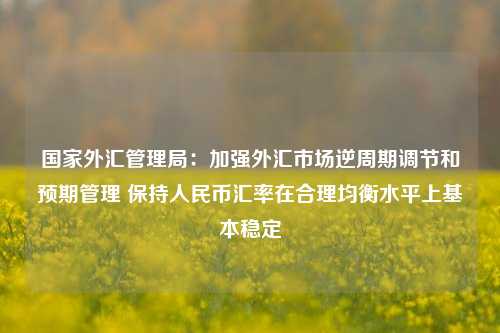 国家外汇管理局：加强外汇市场逆周期调节和预期管理 保持人民币汇率在合理均衡水平上基本稳定